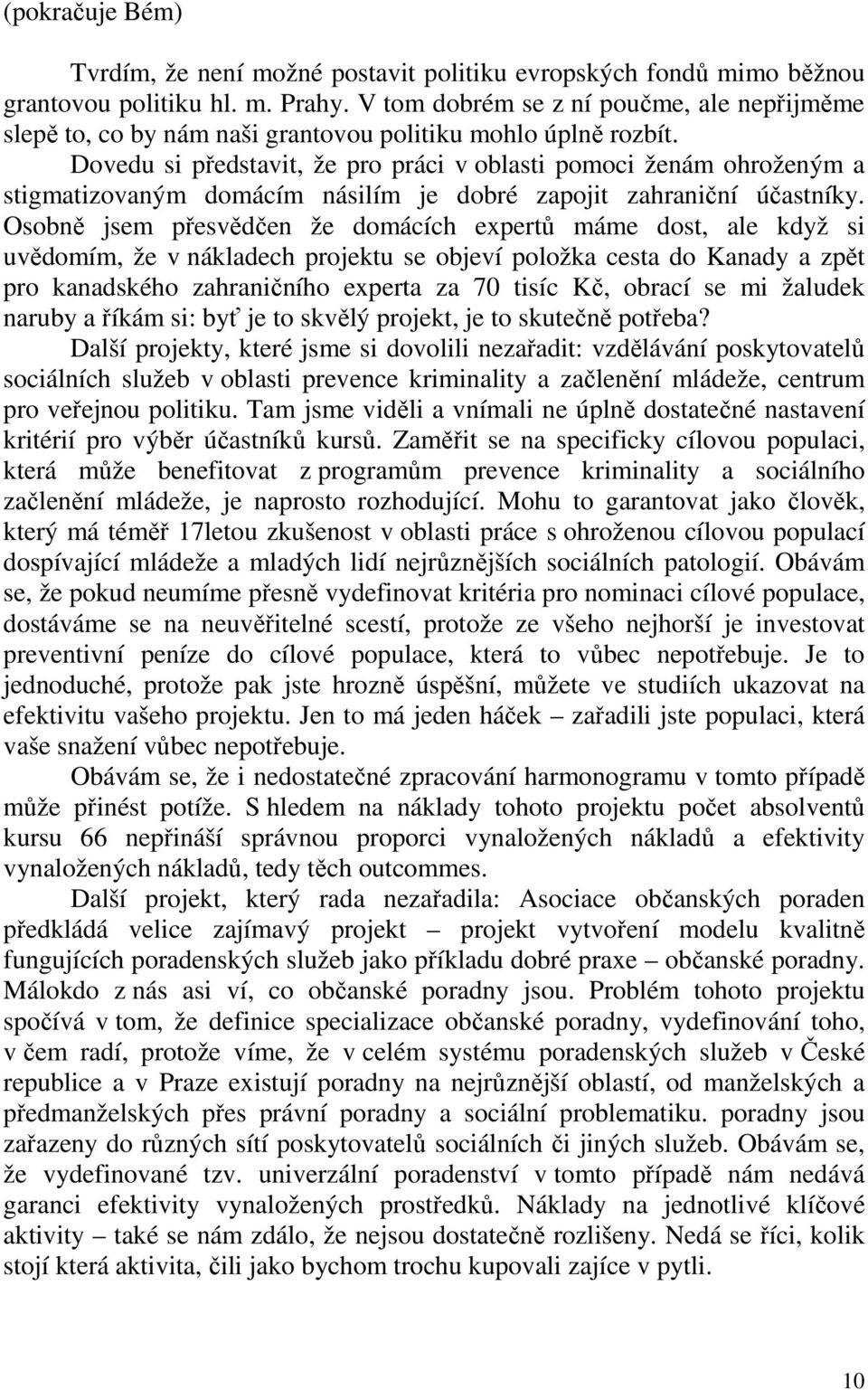 (pokračuje Bém)

Tvrdím, že není možné postavit politiku evropských fondů mimo běžnou grantovou politiku hl. m. Prahy. V tom dobrém se z ní poučme, ale nepřijměme slepě to, co by nám naši grantovou politiku mohlo úplně rozbít.

Dovedu si představit, že pro práci v oblasti pomoci ženám ohroženým a stigmatizovaným domácím násilím je dobré zapojit zahraniční účastníky. Osobně jsem přesvědčen že domácích expertů máme dost, ale když si uvědomím, že v nákladech projektu se objeví položka cesta do Kanady a zpět pro kanadského zahraničního experta za 70 tisíc Kč, obrací se mi žaludek naruby a říkám si: byť je to skvělý projekt, je to skutečně potřeba?

Další projekty, které jsme si dovolili nezařadit: vzdělávání poskytovatelů sociálních služeb v oblasti prevence kriminality a začlenění mládeže, centrum pro veřejnou politiku. Tam jsme viděli a vnímali ne úplně dostatečné nastavení kritérií pro výběr účastníků kursů. Zaměřit se na specificky cílovou populaci, která může benefitovat z programům prevence kriminality a sociálního začlenění mládeže, je naprosto rozhodující. Mohu to garantovat jako člověk, který má téměř 17letou zkušenost v oblasti práce s ohroženou cílovou populací dospívající mládeže a mladých lidí nejrůznějších sociálních patologií. Obávám se, že pokud neumíme přesně vydefinovat kritéria pro nominaci cílové populace, dostáváme se na neuvěřitelné scestí, protože ze všeho nejhorší je investovat preventivní peníze do cílové populace, která to vůbec nepotřebuje. Je to jednoduché, protože pak jste hrozně úspěšní, můžete ve studiích ukazovat na efektivitu vašeho projektu. Jen to má jeden háček – zařadili jste populaci, která vaše snažení vůbec nepotřebuje.

Obávám se, že i nedostatečné zpracování harmonogramu v tomto případě může přinést potíže. S hledem na náklady tohoto projektu počet absolventů kursu 66 nepřináší správnou proporci vynaložených nákladů a efektivity vynaložených nákladů, tedy těch outcommes.

Další projekt, který rada nezařadila: Asociace občanských poraden předkládá velice zajímavý projekt – projekt vytvoření modelu kvalitně fungujících poradenských služeb jako příkladu dobré praxe – občanské poradny. Málokdo z nás asi ví, co občanské poradny jsou. Problém tohoto projektu spočívá v tom, že definice specializace občanské poradny, vydefinování toho, v čem radí, protože víme, že v celém systému poradenských služeb v České republice a v Praze existují poradny na nejrůznější oblastí, od manželských a předmanželských přes právní poradny a sociální problematiku. poradny jsou zařazeny do různých sítí poskytovatelů sociálních či jiných služeb. Obávám se, že vydefinované tzv. univerzální poradenství v tomto případě nám nedává garanci efektivity vynaložených prostředků. Náklady na jednotlivé klíčové aktivity – také se nám zdálo, že nejsou dostatečně rozlišeny. Nedá se říci, kolik stojí která aktivita, čili jako bychom trochu kupovali zajíce v pytli.

10